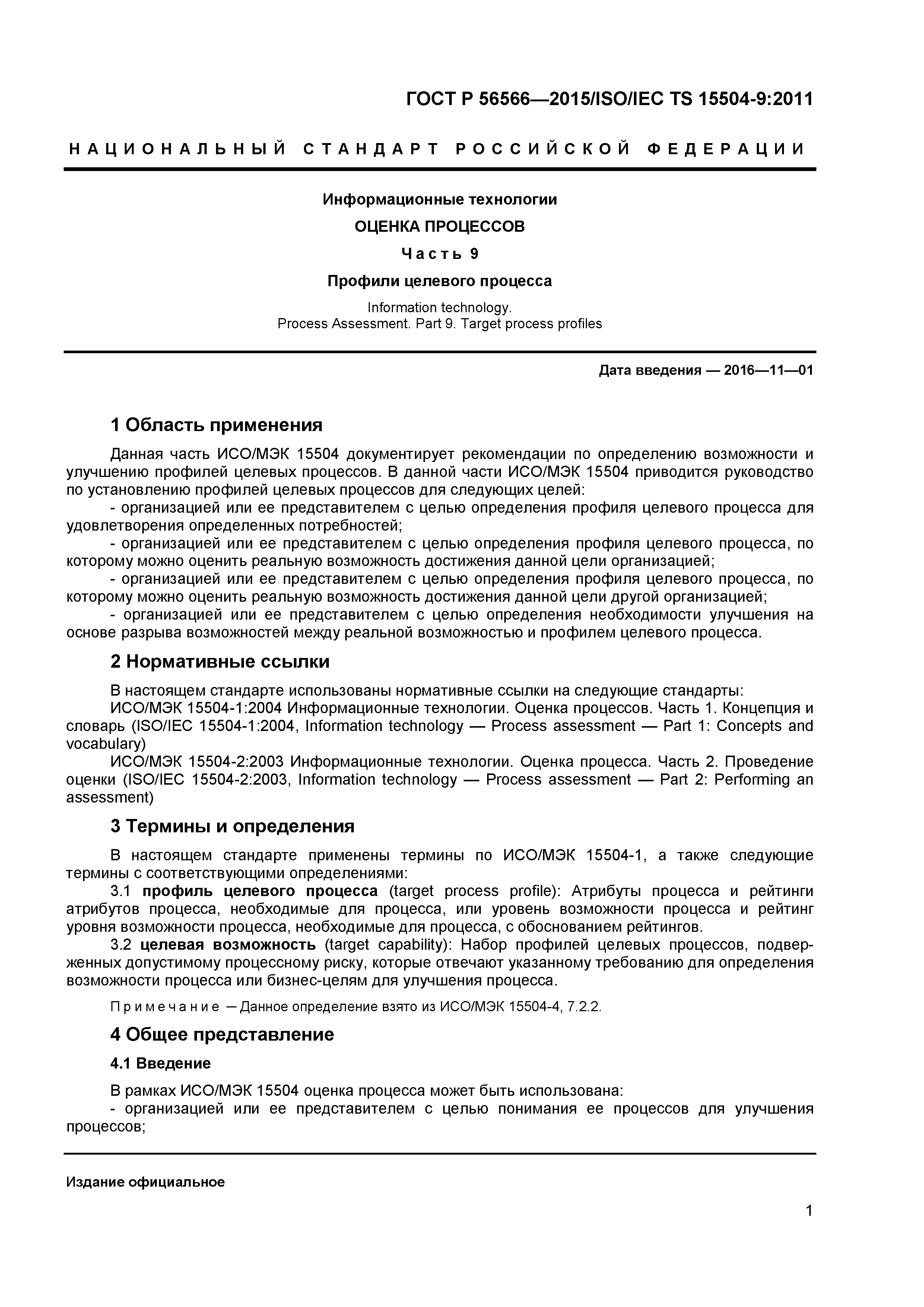 ГОСТ Р 56566—2015/ISO/IEC TS 15504-9:2011

НАЦИОНАЛЬНЫЙ СТАНДАРТ РОССИЙСКОЙ ФЕДЕРАЦИИ

Информационные технологии

ОЦЕНКА ПРОЦЕССОВ

Часть 9

Профили целевого процесса

Information technology.
Process Assessment. Part 9. Target process profiles

Дата введения — 2016—11—01

1 Область применения

Данная часть ИСО/МЭК 15504 документирует рекомендации по определению возможности и улучшению профилей целевых процессов. В данной части ИСО/МЭК 15504 приводится руководство по установлению профилей целевых процессов для следующих целей:

- организацией или ее представителем с целью определения профиля целевого процесса для удовлетворения определенных потребностей;

- организацией или ее представителем с целью определения профиля целевого процесса, по которому можно оценить реальную возможность достижения данной цели организацией;

- организацией или ее представителем с целью определения профиля целевого процесса, по которому можно оценить реальную возможность достижения данной цели другой организацией;

- организацией или ее представителем с целью определения необходимости улучшения на основе разрыва возможностей между реальной возможностью и профилем целевого процесса.

2 Нормативные ссылки

В настоящем стандарте использованы нормативные ссылки на следующие стандарты:

ИСО/МЭК 15504-1:2004 Информационные технологии. Оценка процессов. Часть 1. Концепция и словарь (ISO/IEC 15504-1:2004, Information technology — Process assessment — Part 1: Concepts and vocabulary)

ИСО/МЭК 15504-2:2003 Информационные технологии. Оценка процесса. Часть 2. Проведение оценки (ISO/IEC 15504-2:2003, Information technology — Process assessment — Part 2: Performing an assessment)

3 Термины и определения

В настоящем стандарте применены термины по ИСО/МЭК 15504-1, а также следующие термины с соответствующими определениями:

3.1 профиль целевого процесса (target process profile): Атрибуты процесса и рейтинги атрибутов процесса, необходимые для процесса, или уровень возможности процесса и рейтинг уровня возможности процесса, необходимые для процесса, с обоснованием рейтингов.

3.2 целевая возможность (target capability): Набор профилей целевых процессов, подверженных допустимому процессному риску, которые отвечают указанному требованию для определения возможности процесса или бизнес-целям для улучшения процесса.

Примечание — Данное определение взято из ИСО/МЭК 15504-4, 7.2.2.

4 Общее представление

4.1 Введение

В рамках ИСО/МЭК 15504 оценка процесса может быть использована:

- организацией или ее представителем с целью понимания ее процессов для улучшения процессов;

Издание официальное

1